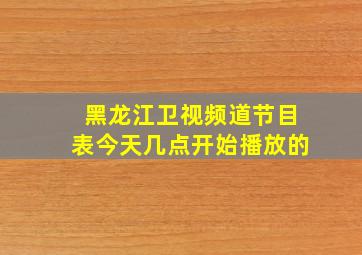 黑龙江卫视频道节目表今天几点开始播放的